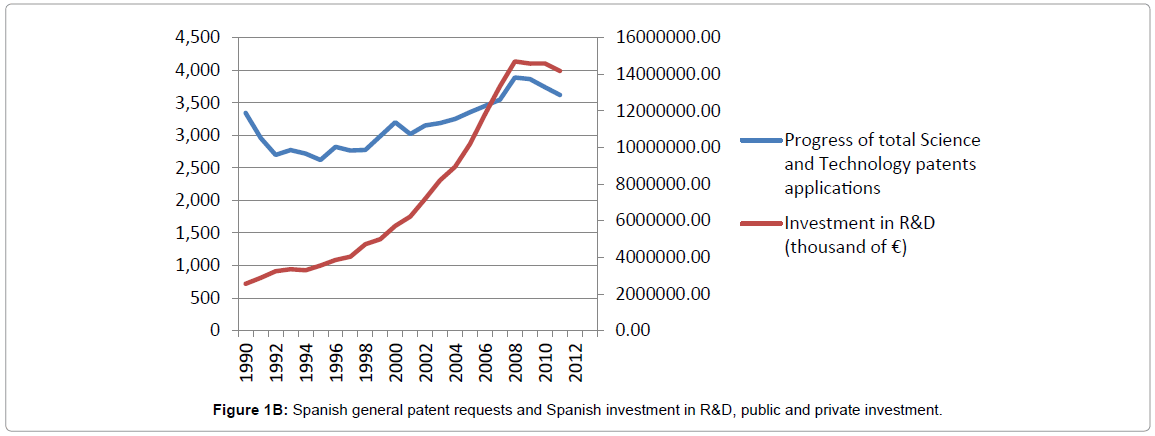 4,500
4,000
3,500
3,000
2,500
2,000
1,500
1,000
500
0

16000000.00
14000000.00
12000000.00
10000000.00
8000000.00
6000000.00
4000000.00
2000000.00
0.00

1990
1992
1994
1996
1998
2000
2002
2004
2006
2008
2010
2012

Progress of total Science and Technology patents applications

Investment in R&D (thousand of €)

**Figure 1B:** Spanish general patent requests and Spanish investment in R&D, public and private investment.